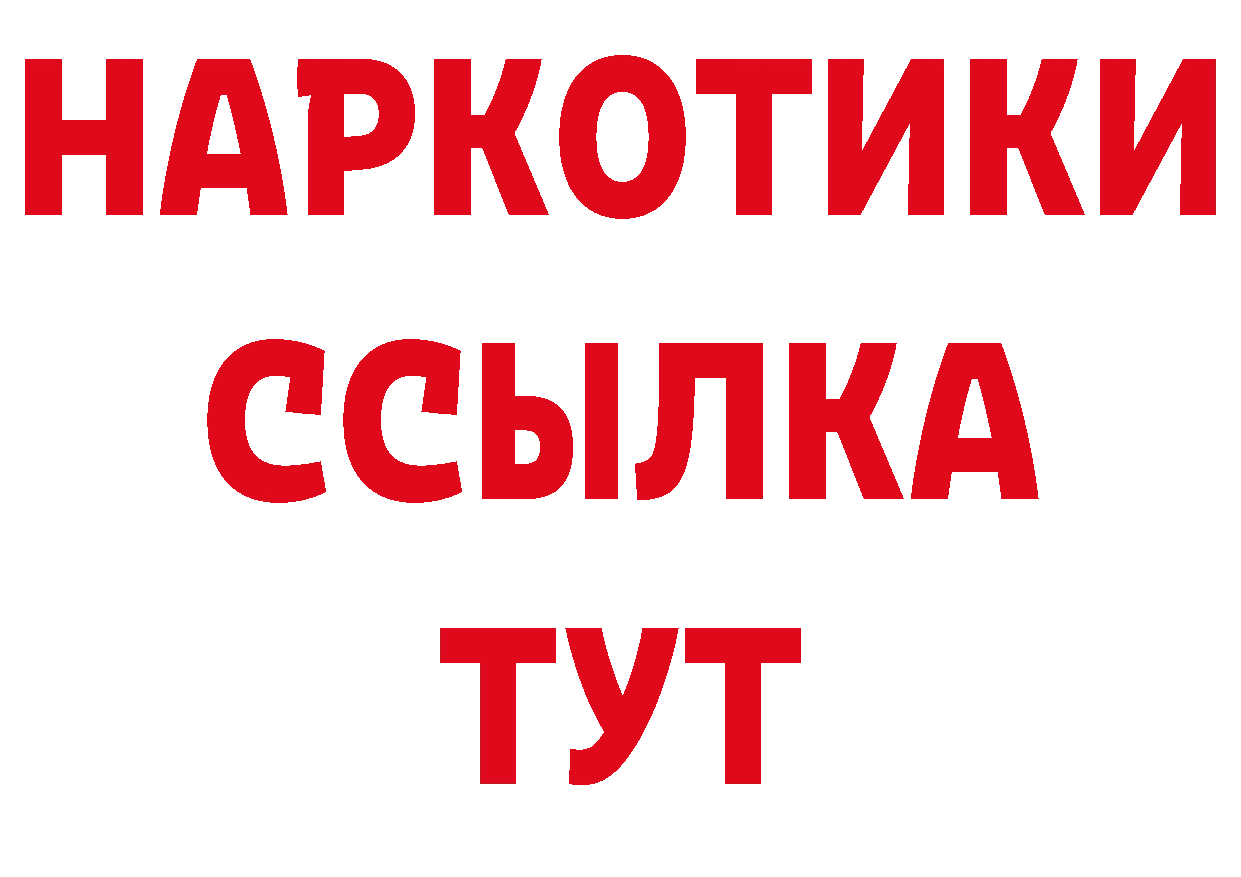 НАРКОТИКИ
ССЫЛКА
ТУТ